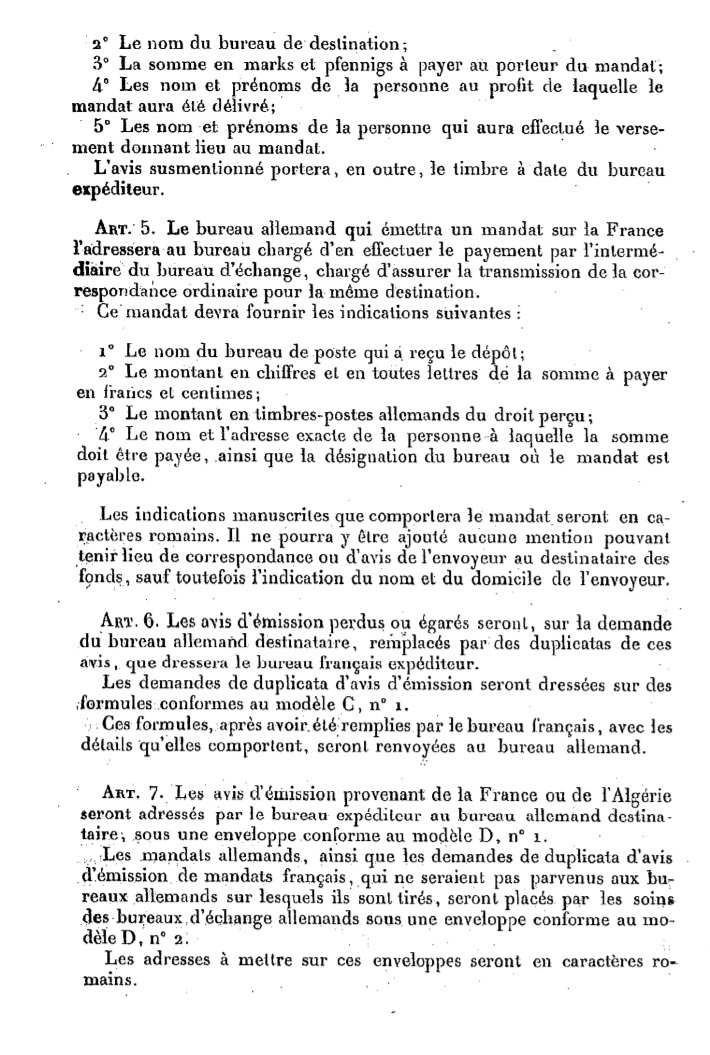 2° Le nom du bureau de destination;
3° La somme en marks et pfennigs à payer au porteur du mandat;
4° Les nom et prénoms de la personne au profit de laquelle le mandat aura été délivré;
5° Les nom et prénoms de la personne qui aura effectué le versement donnant lieu au mandat.
L'avis susmentionné portera, en outre, le timbre à date du bureau expéditeur.

Art. 5. Le bureau allemand qui émettra un mandat sur la France l'adressera au bureau chargé d'en effectuer le payement par l'intermédiaire du bureau d'échange, chargé d'assurer la transmission de la correspondance ordinaire pour la même destination.
Ce mandat devra fournir les indications suivantes :

1° Le nom du bureau de poste qui a reçu le dépôt;
2° Le montant en chiffres et en toutes lettres de la somme à payer en francs et centimes;
3° Le montant en timbres-postes allemands du droit perçu;
4° Le nom et l'adresse exacte de la personne à laquelle la somme doit être payée, ainsi que la désignation du bureau où le mandat est payable.

Les indications manuscrites que comportera le mandat seront en caractères romains. Il ne pourra y être ajouté aucune mention pouvant tenir lieu de correspondance ou d'avis de l'envoyeur au destinataire des fonds, sauf toutefois l'indication du nom et du domicile de l'envoyeur.

Art. 6. Les avis d'émission perdus ou égarés seront, sur la demande du bureau allemand destinataire, remplacés par des duplicatas de ces avis, que dressera le bureau français expéditeur.
Les demandes de duplicata d'avis d'émission seront dressées sur des formules conformes au modèle C, n° 1.
Ces formules, après avoir été remplies par le bureau français, avec les détails qu'elles comportent, seront renvoyées au bureau allemand.

Art. 7. Les avis d'émission provenant de la France ou de l'Algérie seront adressés par le bureau expéditeur au bureau allemand destinataire, sous une enveloppe conforme au modèle D, n° 1.
Les mandats allemands, ainsi que les demandes de duplicata d'avis d'émission de mandats français, qui ne seraient pas parvenus aux bureaux allemands sur lesquels ils sont tirés, seront placés par les soins des bureaux d'échange allemands sous une enveloppe conforme au modèle D, n° 2.
Les adresses à mettre sur ces enveloppes seront en caractères romains.